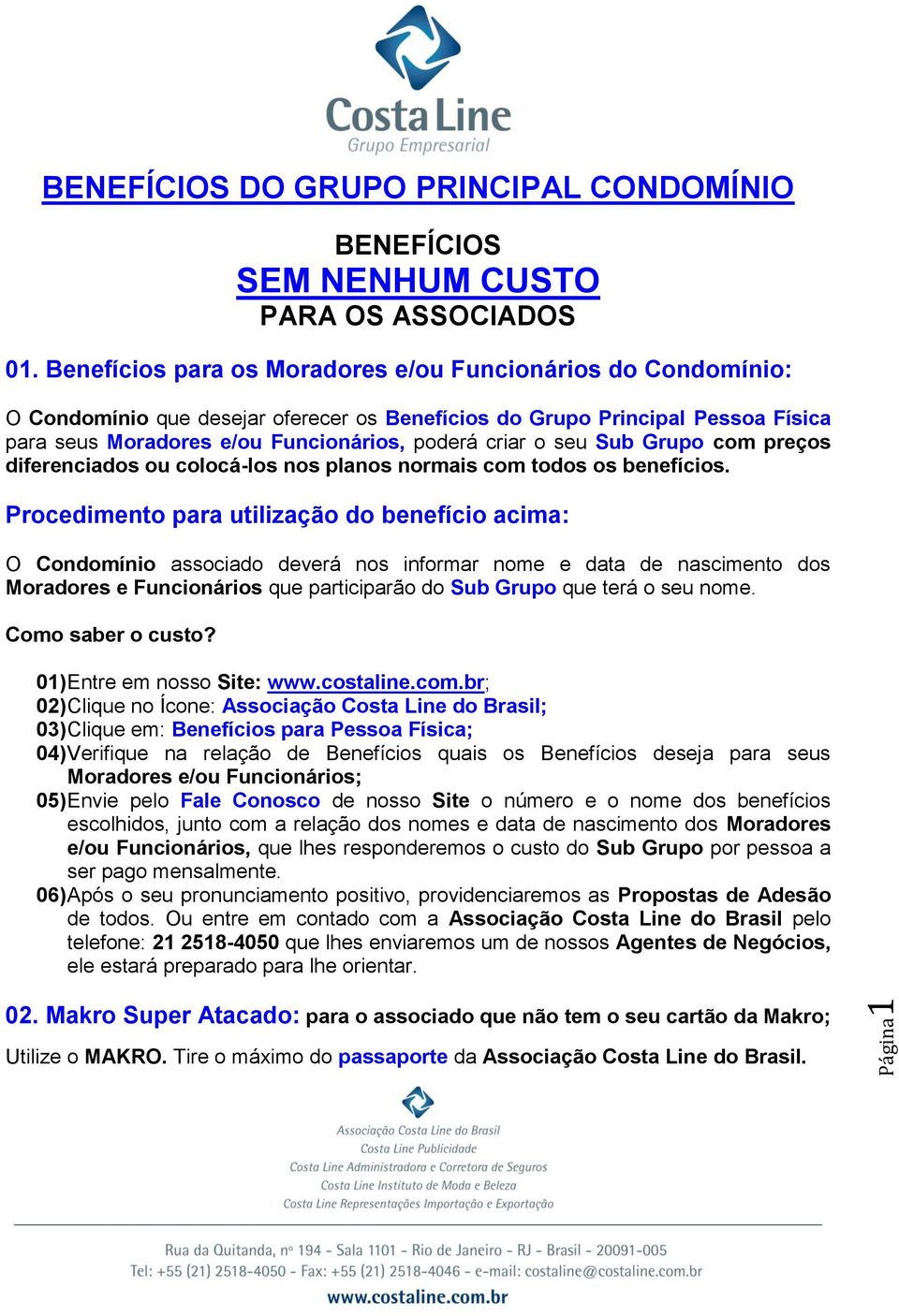 Costa Line
Grupo Empresarial

BENEFÍCIOS DO GRUPO PRINCIPAL CONDOMÍNIO

BENEFÍCIOS
SEM NENHUM CUSTO
PARA OS ASSOCIADOS

01. Benefícios para os Moradores e/ou Funcionários do Condomínio:

O Condomínio que desejar oferecer os Benefícios do Grupo Principal Pessoa Física para seus Moradores e/ou Funcionários, poderá criar o seu Sub Grupo com preços diferenciados ou colocá-los nos planos normais com todos os benefícios.

Procedimento para utilização do benefício acima:

O Condomínio associado deverá nos informar nome e data de nascimento dos Moradores e Funcionários que participarão do Sub Grupo que terá o seu nome.

Como saber o custo?

01) Entre em nosso Site: www.costaline.com.br;
02) Clique no Ícone: Associação Costa Line do Brasil;
03) Clique em: Benefícios para Pessoa Física;
04) Verifique na relação de Benefícios quais os Benefícios deseja para seus Moradores e/ou Funcionários;
05) Envie pelo Fale Conosco de nosso Site o número e o nome dos benefícios escolhidos, junto com a relação dos nomes e data de nascimento dos Moradores e/ou Funcionários, que lhes responderemos o custo do Sub Grupo por pessoa a ser pago mensalmente.
06) Após o seu pronunciamento positivo, providenciaremos as Propostas de Adesão de todos. Ou entre em contado com a Associação Costa Line do Brasil pelo telefone: 21 2518-4050 que lhes enviaremos um de nossos Agentes de Negócios, ele estará preparado para lhe orientar.

02. Makro Super Atacado: para o associado que não tem o seu cartão da Makro;

Utilize o MAKRO. Tire o máximo do passaporte da Associação Costa Line do Brasil.

Página 1

Associação Costa Line do Brasil
Costa Line Publicidade
Costa Line Administradora e Corretora de Seguros
Costa Line Instituto de Moda e Beleza
Costa Line Representações Importação e Exportação

Rua da Quitanda, nº 194 - Sala 1101 - Rio de Janeiro - RJ - Brasil - 20091-005
Tel: +55 (21) 2518-4050 - Fax: +55 (21) 2518-4046 - e-mail: costaline@costaline.com.br
www.costaline.com.br